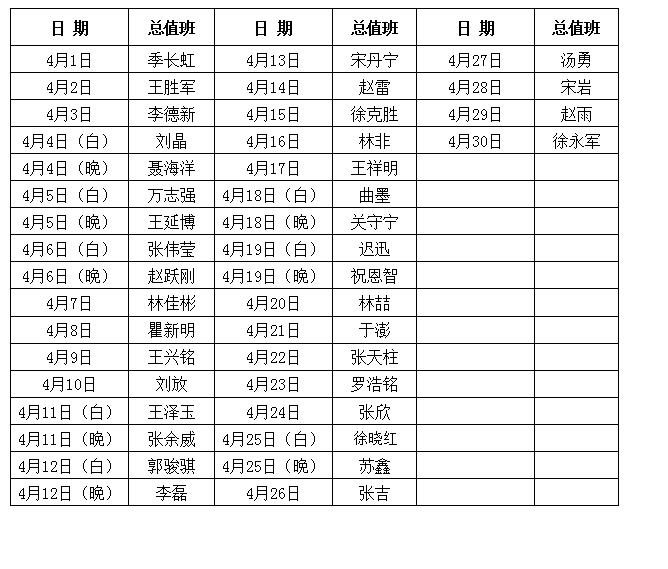 | 日 期 | 总值班 | 日 期 | 总值班 | 日 期 | 总值班 |
|---|---|---|---|---|---|
| 4月1日 | 季长虹 | 4月13日 | 宋丹宁 | 4月27日 | 汤勇 |
| 4月2日 | 王胜军 | 4月14日 | 赵雷 | 4月28日 | 宋岩 |
| 4月3日 | 李德新 | 4月15日 | 徐克胜 | 4月29日 | 赵雨 |
| 4月4日（白） | 刘晶 | 4月16日 | 林非 | 4月30日 | 徐永军 |
| 4月4日（晚） | 聂海洋 | 4月17日 | 王祥明 | | |
| 4月5日（白） | 万志强 | 4月18日（白） | 曲墨 | | |
| 4月5日（晚） | 王延博 | 4月18日（晚） | 关守宁 | | |
| 4月6日（白） | 张伟莹 | 4月19日（白） | 迟迅 | | |
| 4月6日（晚） | 赵跃刚 | 4月19日（晚） | 祝恩智 | | |
| 4月7日 | 林佳彬 | 4月20日 | 林喆 | | |
| 4月8日 | 瞿新明 | 4月21日 | 于澎 | | |
| 4月9日 | 王兴铭 | 4月22日 | 张天柱 | | |
| 4月10日 | 刘放 | 4月23日 | 罗浩铭 | | |
| 4月11日（白） | 王泽玉 | 4月24日 | 张欣 | | |
| 4月11日（晚） | 张余威 | 4月25日（白） | 徐晓红 | | |
| 4月12日（白） | 郭骏骐 | 4月25日（晚） | 苏鑫 | | |
| 4月12日（晚） | 李磊 | 4月26日 | 张吉 | | |